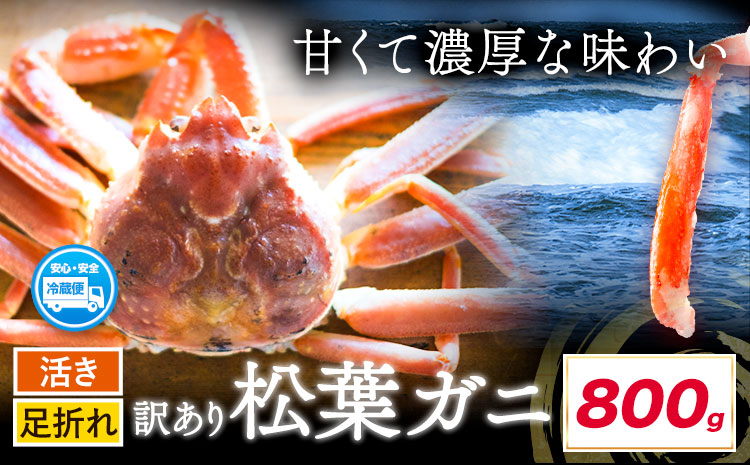 甘くて濃厚な味わい

安心・安全
冷蔵便

活き
足折れ
訳あり 松葉ガニ
800g